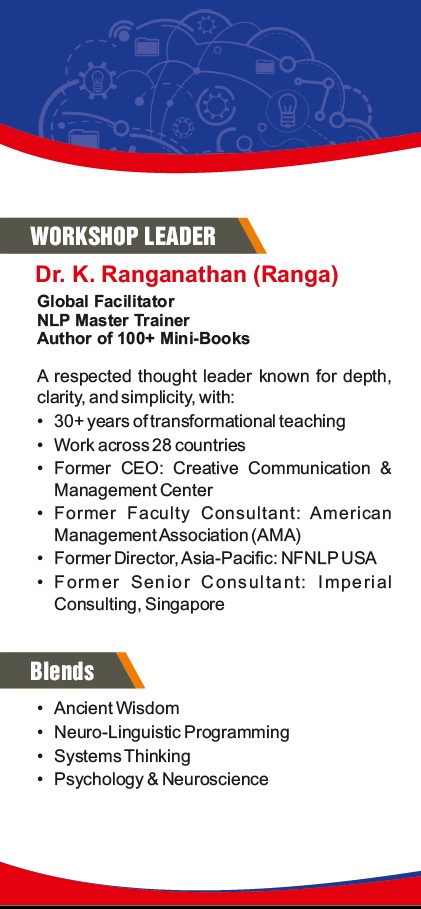 WORKSHOP LEADER

Dr. K. Ranganathan (Ranga)

Global Facilitator
NLP Master Trainer
Author of 100+ Mini-Books

A respected thought leader known for depth, clarity, and simplicity, with:

• 30+ years of transformational teaching
• Work across 28 countries
• Former CEO: Creative Communication & Management Center
• Former Faculty Consultant: American Management Association (AMA)
• Former Director, Asia-Pacific: NFNLP USA
• Former Senior Consultant: Imperial Consulting, Singapore

Blends

• Ancient Wisdom
• Neuro-Linguistic Programming
• Systems Thinking
• Psychology & Neuroscience